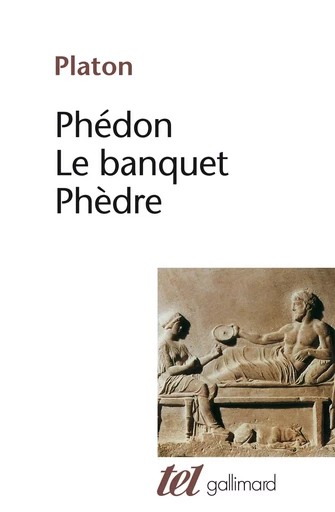 Platon

Phédon
Le banquet
Phèdre

tel gallimard